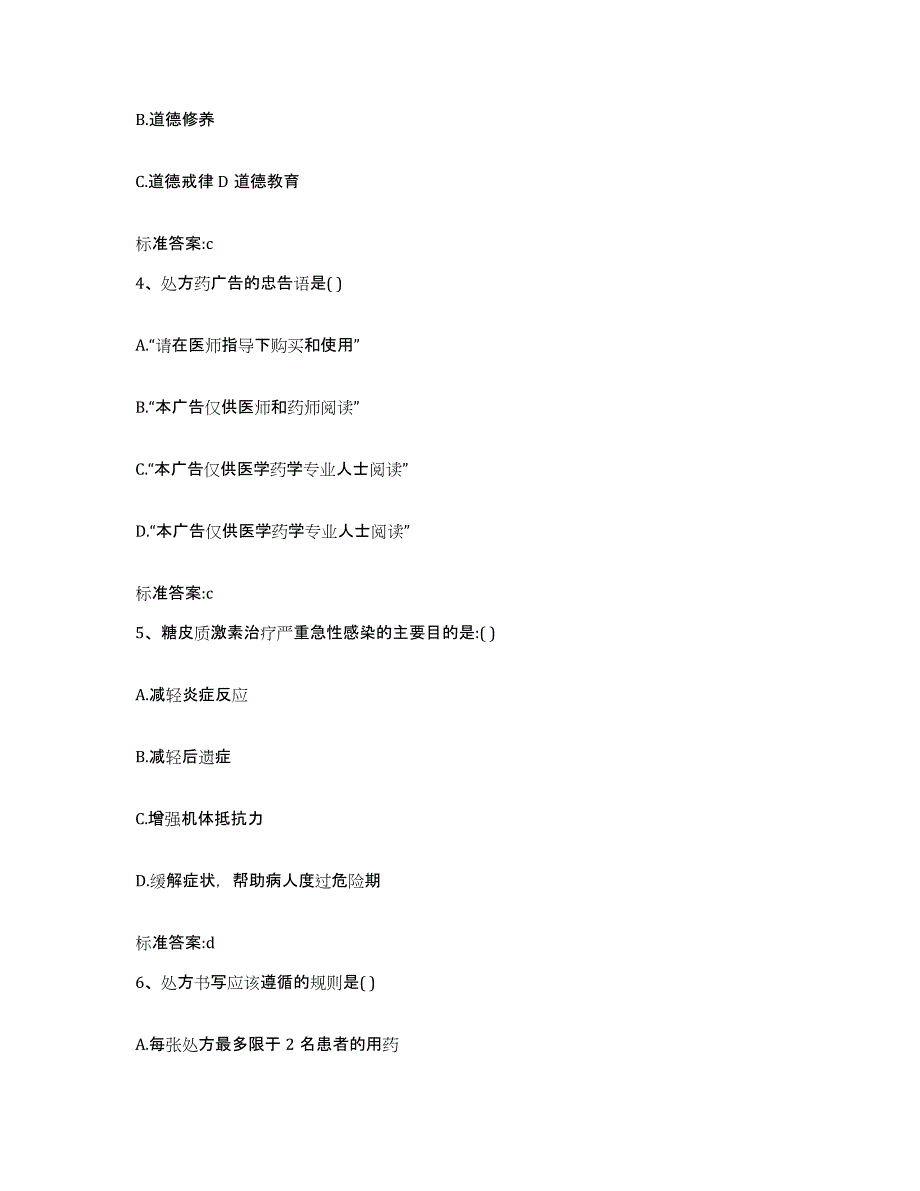 B.道德修养

C.道德戒律 D 道德教育

标准答案:c

4、处方药广告的忠告语是( )

A.“请在医师指导下购买和使用”

B.“本广告仅供医师和药师阅读”

C.“本广告仅供医学药学专业人士阅读”

D.“本广告仅供医学药学专业人士阅读”

标准答案:c

5、糖皮质激素治疗严重急性感染的主要目的是:( )

A.减轻炎症反应

B.减轻后遗症

C.增强机体抵抗力

D.缓解症状，帮助病人度过危险期

标准答案:d

6、处方书写应该遵循的规则是( )

A.每张处方最多限于 2 名患者的用药